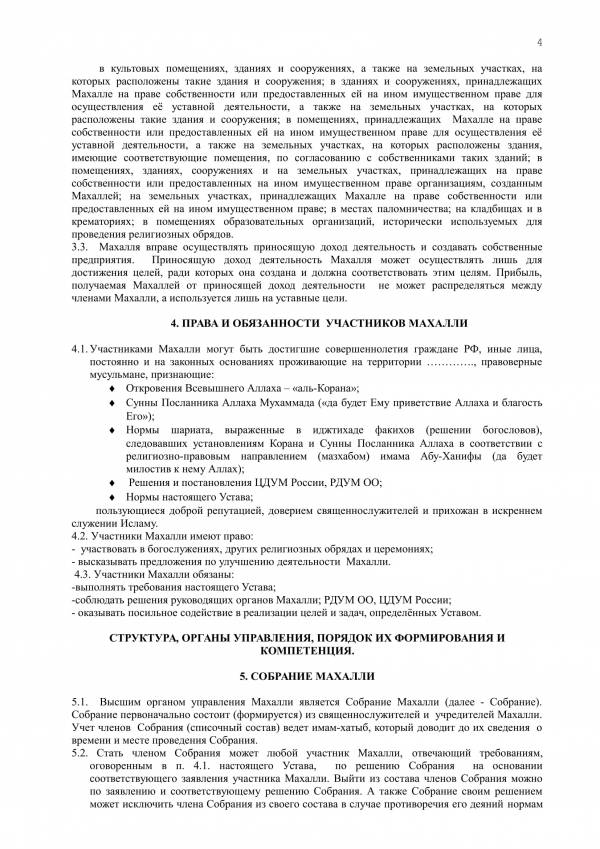 4

в культовых помещениях, зданиях и сооружениях, а также на земельных участках, на которых расположены такие здания и сооружения; в зданиях и сооружениях, принадлежащих Махалле на праве собственности или предоставленных ей на ином имущественном праве для осуществления её уставной деятельности, а также на земельных участках, на которых расположены такие здания и сооружения; в помещениях, принадлежащих Махалле на праве собственности или предоставленных ей на ином имущественном праве для осуществления её уставной деятельности, а также на земельных участках, на которых расположены здания, имеющие соответствующие помещения, по согласованию с собственниками таких зданий; в помещениях, зданиях, сооружениях и на земельных участках, принадлежащих на праве собственности или предоставленных на ином имущественном праве организациям, созданным Махаллей; на земельных участках, принадлежащих Махалле на праве собственности или предоставленных ей на ином имущественном праве; в местах паломничества; на кладбищах и в крематориях; в помещениях образовательных организаций, исторически используемых для проведения религиозных обрядов.
3.3. Махалля вправе осуществлять приносящую доход деятельность и создавать собственные предприятия. Приносящую доход деятельность Махалля может осуществлять лишь для достижения целей, ради которых она создана и должна соответствовать этим целям. Прибыль, получаемая Махаллей от приносящей доход деятельности не может распределяться между членами Махалли, а используется лишь на уставные цели.

4. ПРАВА И ОБЯЗАННОСТИ УЧАСТНИКОВ МАХАЛЛИ

4.1. Участниками Махалли могут быть достигшие совершеннолетия граждане РФ, иные лица, постоянно и на законных основаниях проживающие на территории …………., правоверные мусульмане, признающие:
♦ Откровения Всевышнего Аллаха – «аль-Корана»;
♦ Сунны Посланника Аллаха Мухаммада («да будет Ему приветствие Аллаха и благость Его»);
♦ Нормы шариата, выраженные в иджтихаде факихов (решении богословов), следовавших установлениям Корана и Сунны Посланника Аллаха в соответствии с религиозно-правовым направлением (мазхабом) имама Абу-Ханифы (да будет милостив к нему Аллах);
♦ Решения и постановления ЦДУМ России, РДУМ ОО;
♦ Нормы настоящего Устава;
пользующиеся доброй репутацией, доверием священнослужителей и прихожан в искреннем служении Исламу.
4.2. Участники Махалли имеют право:
- участвовать в богослужениях, других религиозных обрядах и церемониях;
- высказывать предложения по улучшению деятельности Махалли.
4.3. Участники Махалли обязаны:
-выполнять требования настоящего Устава;
-соблюдать решения руководящих органов Махалли; РДУМ ОО, ЦДУМ России;
- оказывать посильное содействие в реализации целей и задач, определённых Уставом.

СТРУКТУРА, ОРГАНЫ УПРАВЛЕНИЯ, ПОРЯДОК ИХ ФОРМИРОВАНИЯ И КОМПЕТЕНЦИЯ.

5. СОБРАНИЕ МАХАЛЛИ

5.1. Высшим органом управления Махалли является Собрание Махалли (далее - Собрание). Собрание первоначально состоит (формируется) из священнослужителей и учредителей Махалли. Учет членов Собрания (списочный состав) ведет имам-хатыб, который доводит до их сведения о времени и месте проведения Собрания.
5.2. Стать членом Собрания может любой участник Махалли, отвечающий требованиям, оговоренным в п. 4.1. настоящего Устава, по решению Собрания на основании соответствующего заявления участника Махалли. Выйти из состава членов Собрания можно по заявлению и соответствующему решению Собрания. А также Собрание своим решением может исключить члена Собрания из своего состава в случае противоречия его деяний нормам